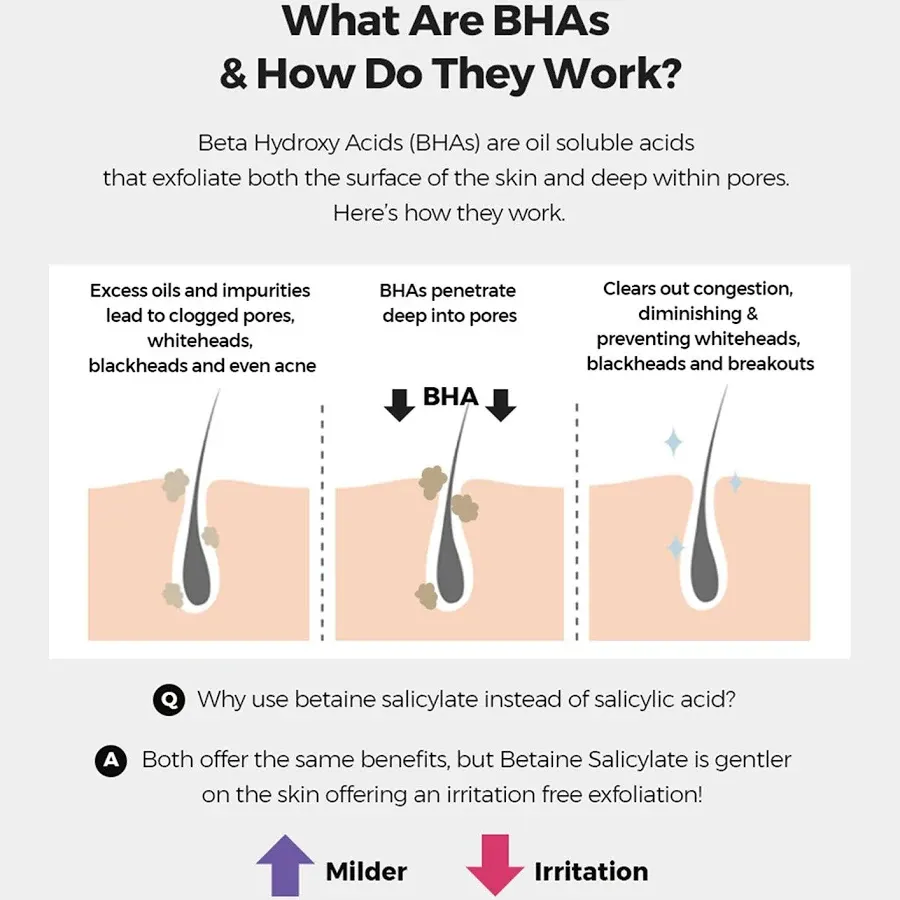 What Are BHAs & How Do They Work?

Beta Hydroxy Acids (BHAs) are oil soluble acids that exfoliate both the surface of the skin and deep within pores. Here's how they work.

Excess oils and impurities lead to clogged pores, whiteheads, blackheads and even acne

BHAs penetrate deep into pores

BHA

Clears out congestion, diminishing & preventing whiteheads, blackheads and breakouts

Q Why use betaine salicylate instead of salicylic acid?

A Both offer the same benefits, but Betaine Salicylate is gentler on the skin offering an irritation free exfoliation!

Milder Irritation